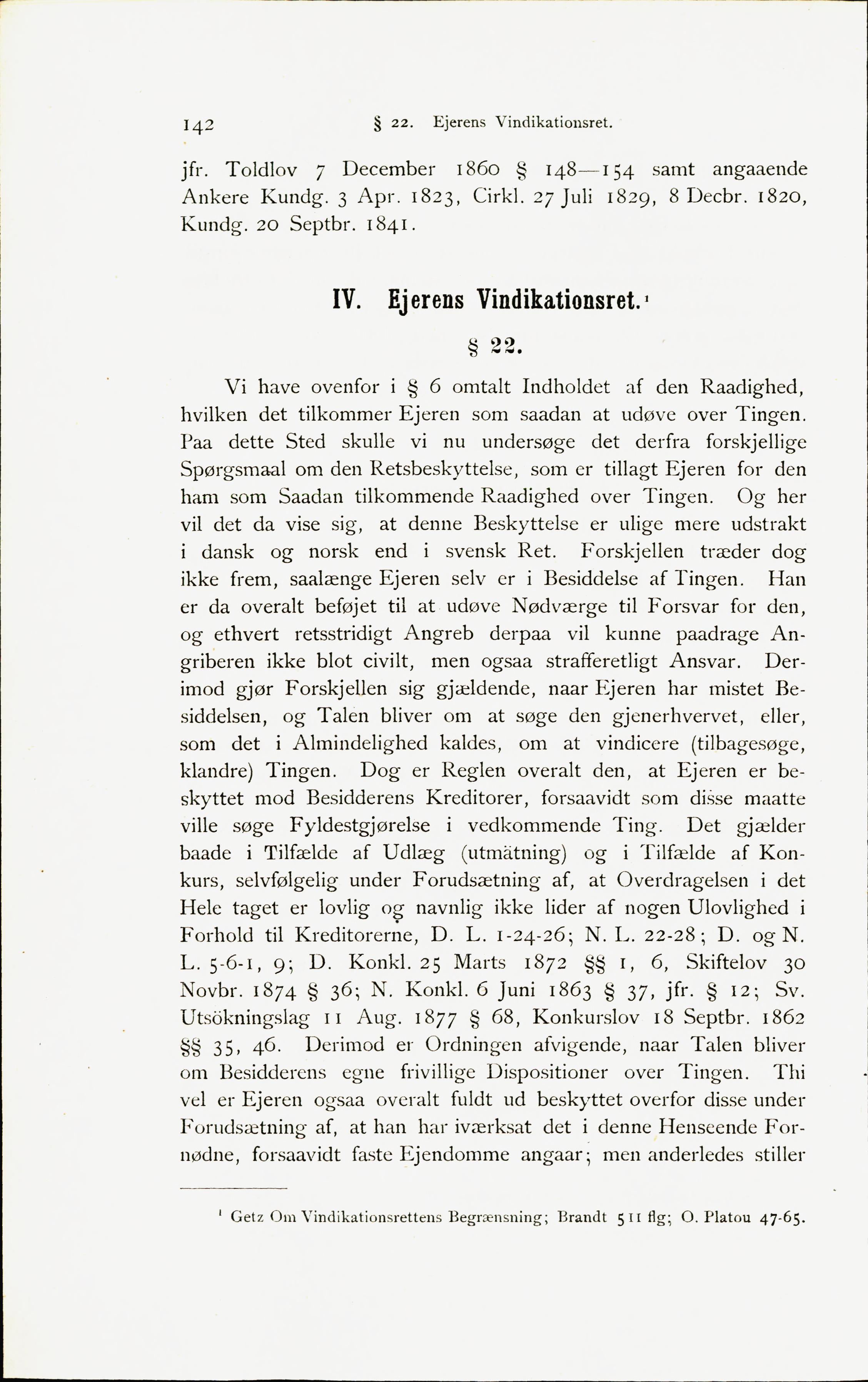 142 § 22. Ejerens Vindikationsret.

jfr. Toldlov 7 December 1860 § 148—154 samt angaaende Ankere Kundg. 3 Apr. 1823, Cirkl. 27 Juli 1829, 8 Decbr. 1820, Kundg. 20 Septbr. 1841.

IV. Ejerens Vindikationsret.¹

§ 22.

Vi have ovenfor i § 6 omtalt Indholdet af den Raadighed, hvilken det tilkommer Ejeren som saadan at udøve over Tingen. Paa dette Sted skulle vi nu undersøge det derfra forskjellige Spørgsmaal om den Retsbeskyttelse, som er tillagt Ejeren for den ham som Saadan tilkommende Raadighed over Tingen. Og her vil det da vise sig, at denne Beskyttelse er ulige mere udstrakt i dansk og norsk end i svensk Ret. Forskjellen træder dog ikke frem, saalænge Ejeren selv er i Besiddelse af Tingen. Han er da overalt beføjet til at udøve Nødværge til Forsvar for den, og ethvert retsstridigt Angreb derpaa vil kunne paadrage Angriberen ikke blot civilt, men ogsaa strafferetligt Ansvar. Derimod gjør Forskjellen sig gjældende, naar Ejeren har mistet Besiddelsen, og Talen bliver om at søge den gjenerhvervet, eller, som det i Almindelighed kaldes, om at vindicere (tilbagesøge, klandre) Tingen. Dog er Reglen overalt den, at Ejeren er beskyttet mod Besidderens Kreditorer, forsaavidt som disse maatte ville søge Fyldestgjørelse i vedkommende Ting. Det gjælder baade i Tilfælde af Udlæg (utmätning) og i Tilfælde af Konkurs, selvfølgelig under Forudsætning af, at Overdragelsen i det Hele taget er lovlig og navnlig ikke lider af nogen Ulovlighed i Forhold til Kreditorerne, D. L. 1-24-26; N. L. 22-28; D. og N. L. 5-6-1, 9; D. Konkl. 25 Marts 1872 §§ 1, 6, Skiftelov 30 Novbr. 1874 § 36; N. Konkl. 6 Juni 1863 § 37, jfr. § 12; Sv. Utsökningslag 11 Aug. 1877 § 68, Konkurslov 18 Septbr. 1862 §§ 35, 46. Derimod er Ordningen afvigende, naar Talen bliver om Besidderens egne frivillige Dispositioner over Tingen. Thi vel er Ejeren ogsaa overalt fuldt ud beskyttet overfor disse under Forudsætning af, at han har iværksat det i denne Henseende Fornødne, forsaavidt faste Ejendomme angaar; men anderledes stiller

¹ Getz Om Vindikationsrettens Begrænsning; Brandt 511 flg; O. Platou 47-65.